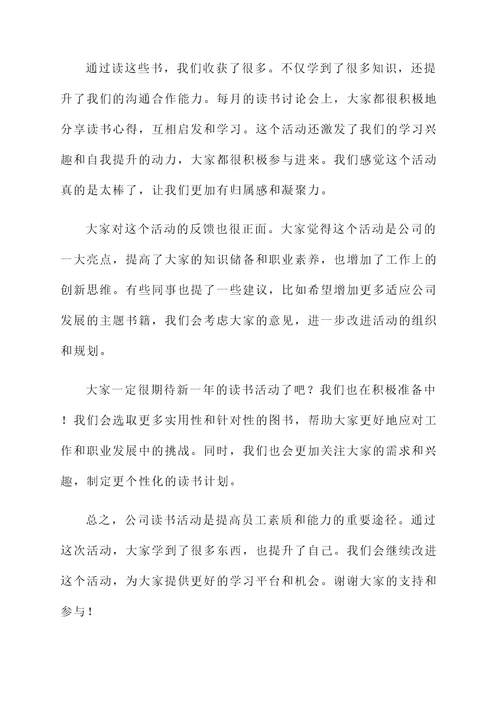 通过读这些书，我们收获了很多。不仅学到了很多知识，还提升了我们的沟通合作能力。每月的读书讨论会上，大家都很积极地分享读书心得，互相启发和学习。这个活动还激发了我们的学习兴趣和自我提升的动力，大家都很积极参与进来。我们感觉这个活动真的是太棒了，让我们更加有归属感和凝聚力。

大家对这个活动的反馈也很正面。大家觉得这个活动是公司的一大亮点，提高了大家的知识储备和职业素养，也增加了工作上的创新思维。有些同事也提了一些建议，比如希望增加更多适应公司发展的主题书籍，我们会考虑大家的意见，进一步改进活动的组织和规划。

大家一定很期待新一年的读书活动了吧？我们也在积极准备中！我们会选取更多实用性和针对性的图书，帮助大家更好地应对工作和职业发展中的挑战。同时，我们也会更加关注大家的需求和兴趣，制定更个性化的读书计划。

总之，公司读书活动是提高员工素质和能力的重要途径。通过这次活动，大家学到了很多东西，也提升了自己。我们会继续改进这个活动，为大家提供更好的学习平台和机会。谢谢大家的支持和参与！